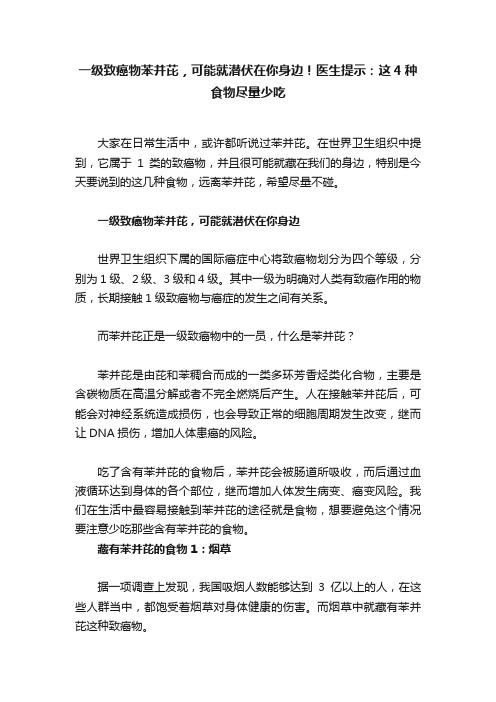 一级致癌物苯并芘，可能就潜伏在你身边！医生提示：这 4 种食物尽量少吃

大家在日常生活中，或许都听说过苯并芘。在世界卫生组织中提到，它属于 1 类的致癌物，并且很可能就藏在我们的身边，特别是今天要说到的这几种食物，远离苯并芘，希望尽量不碰。

一级致癌物苯并芘，可能就潜伏在你身边

世界卫生组织下属的国际癌症中心将致癌物划分为四个等级，分别为 1 级、2 级、3 级和 4 级。其中一级为明确对人类有致癌作用的物质，长期接触 1 级致癌物与癌症的发生之间有关系。

而苯并芘正是一级致癌物中的一员，什么是苯并芘？

苯并芘是由芘和苯稠合而成的一类多环芳香烃类化合物，主要是含碳物质在高温分解或者不完全燃烧后产生。人在接触苯并芘后，可能会对神经系统造成损伤，也会导致正常的细胞周期发生改变，继而让 DNA 损伤，增加人体患癌的风险。

吃了含有苯并芘的食物后，苯并芘会被肠道所吸收，而后通过血液循环达到身体的各个部位，继而增加人体发生病变、癌变风险。我们在生活中最容易接触到苯并芘的途径就是食物，想要避免这个情况要注意少吃那些含有苯并芘的食物。

藏有苯并芘的食物 1：烟草

据一项调查上发现，我国吸烟人数能够达到 3 亿以上的人，在这些人群当中，都饱受着烟草对身体健康的伤害。而烟草中就藏有苯并芘这种致癌物。